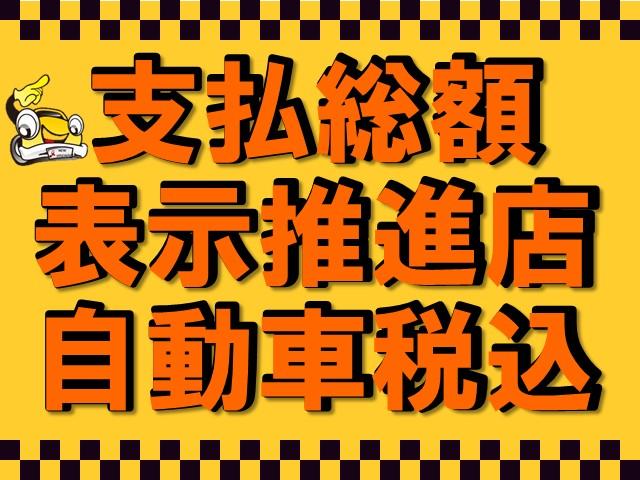 支払総額
表示推進店
自動車税込